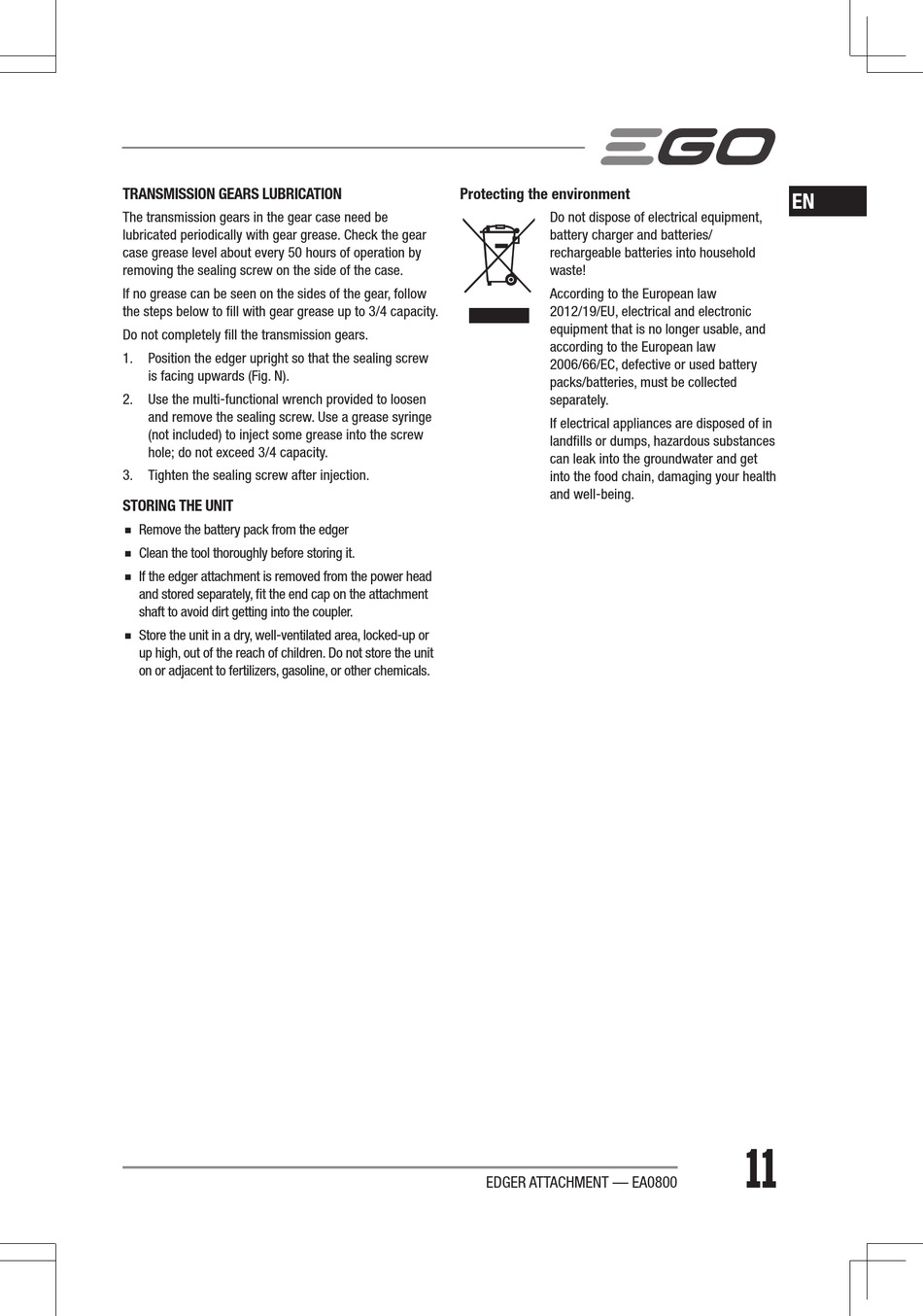 EGO

EN

TRANSMISSION GEARS LUBRICATION

The transmission gears in the gear case need be lubricated periodically with gear grease. Check the gear case grease level about every 50 hours of operation by removing the sealing screw on the side of the case.

If no grease can be seen on the sides of the gear, follow the steps below to fill with gear grease up to 3/4 capacity.

Do not completely fill the transmission gears.

1. Position the edger upright so that the sealing screw is facing upwards (Fig. N).

2. Use the multi-functional wrench provided to loosen and remove the sealing screw. Use a grease syringe (not included) to inject some grease into the screw hole; do not exceed 3/4 capacity.

3. Tighten the sealing screw after injection.

STORING THE UNIT

■ Remove the battery pack from the edger

■ Clean the tool thoroughly before storing it.

■ If the edger attachment is removed from the power head and stored separately, fit the end cap on the attachment shaft to avoid dirt getting into the coupler.

■ Store the unit in a dry, well-ventilated area, locked-up or up high, out of the reach of children. Do not store the unit on or adjacent to fertilizers, gasoline, or other chemicals.

Protecting the environment

Do not dispose of electrical equipment, battery charger and batteries/ rechargeable batteries into household waste!

According to the European law 2012/19/EU, electrical and electronic equipment that is no longer usable, and according to the European law 2006/66/EC, defective or used battery packs/batteries, must be collected separately.

If electrical appliances are disposed of in landfills or dumps, hazardous substances can leak into the groundwater and get into the food chain, damaging your health and well-being.

EDGER ATTACHMENT — EA0800

11